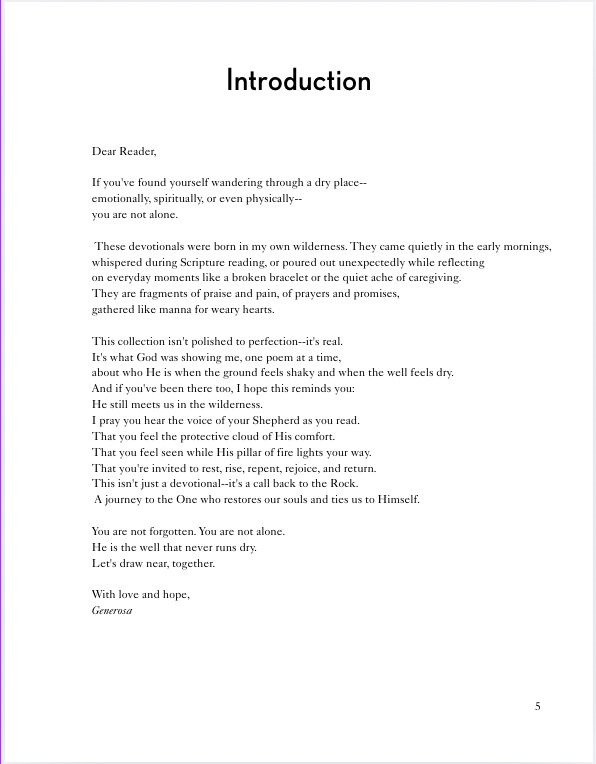 Introduction

Dear Reader,

If you've found yourself wandering through a dry place--
emotionally, spiritually, or even physically--
you are not alone.

These devotionals were born in my own wilderness. They came quietly in the early mornings,
whispered during Scripture reading, or poured out unexpectedly while reflecting
on everyday moments like a broken bracelet or the quiet ache of caregiving.
They are fragments of praise and pain, of prayers and promises,
gathered like manna for weary hearts.

This collection isn't polished to perfection--it's real.
It's what God was showing me, one poem at a time,
about who He is when the ground feels shaky and when the well feels dry.
And if you've been there too, I hope this reminds you:
He still meets us in the wilderness.
I pray you hear the voice of your Shepherd as you read.
That you feel the protective cloud of His comfort.
That you feel seen while His pillar of fire lights your way.
That you're invited to rest, rise, repent, rejoice, and return.
This isn't just a devotional--it's a call back to the Rock.
A journey to the One who restores our souls and ties us to Himself.

You are not forgotten. You are not alone.
He is the well that never runs dry.
Let's draw near, together.

With love and hope,
Generosa

5